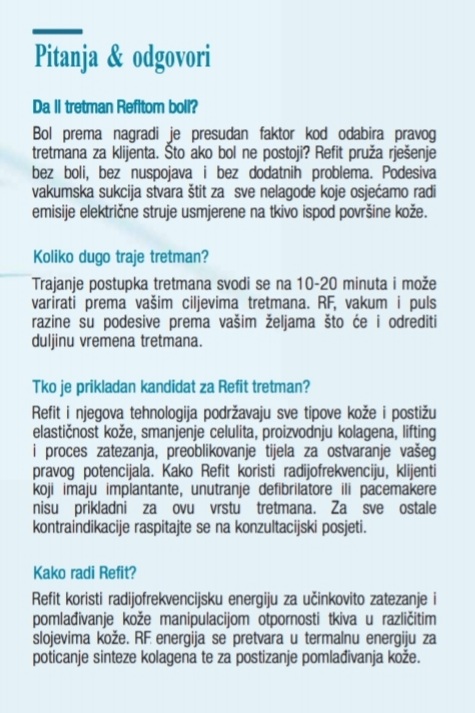 Pitanja & odgovori

Da li tretman Refitom boli?

Bol prema nagradi je presudan faktor kod odabira pravog tretmana za klijenta. Što ako bol ne postoji? Refit pruža rješenje bez boli, bez nuspojava i bez dodatnih problema. Podesiva vakumska sukcija stvara štit za sve nelagode koje osjećamo radi emisije električne struje usmjerene na tkivo ispod površine kože.

Koliko dugo traje tretman?

Trajanje postupka tretmana svodi se na 10-20 minuta i može varirati prema vašim ciljevima tretmana. RF, vakum i puls razine su podesive prema vašim željama što će i odrediti duljinu vremena tretmana.

Tko je prikladan kandidat za Refit tretman?

Refit i njegova tehnologija podržavaju sve tipove kože i postižu elastičnost kože, smanjenje celulita, proizvodnju kolagena, lifting i proces zatezanja, preoblikovanje tijela za ostvaranje vašeg pravog potencijala. Kako Refit koristi radijofrekvenciju, klijenti koji imaju implantante, unutranje defibrilatore ili pacemakere nisu prikladni za ovu vrstu tretmana. Za sve ostale kontraindikacije raspitajte se na konzultacijski posjeti.

Kako radi Refit?

Refit koristi radijofrekvencijsku energiju za učinkovito zatezanje i pomlađivanje kože manipulacijom otpornosti tkiva u različitim slojevima kože. RF energija se pretvara u termalnu energiju za poticanje sinteze kolagena te za postizanje pomlađivanja kože.